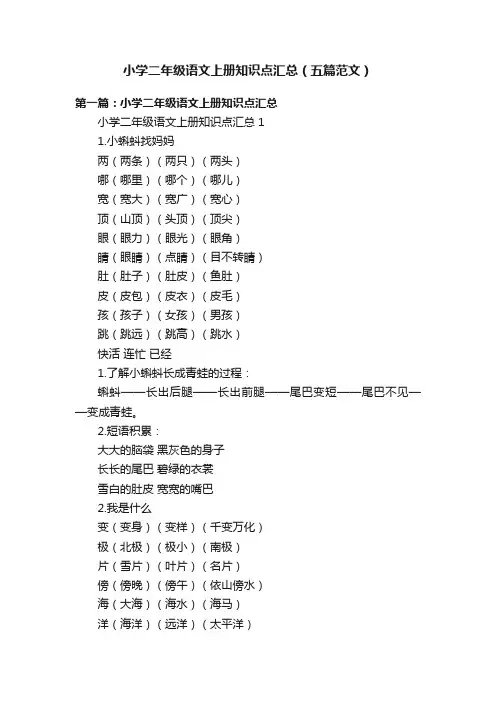 小学二年级语文上册知识点汇总（五篇范文）

第一篇：小学二年级语文上册知识点汇总

小学二年级语文上册知识点汇总 1

1.小蝌蚪找妈妈

两（两条）（两只）（两头）

哪（哪里）（哪个）（哪儿）

宽（宽大）（宽广）（宽心）

顶（山顶）（头顶）（顶尖）

眼（眼力）（眼光）（眼角）

睛（眼睛）（点睛）（目不转睛）

肚（肚子）（肚皮）（鱼肚）

皮（皮包）（皮衣）（皮毛）

孩（孩子）（女孩）（男孩）

跳（跳远）（跳高）（跳水）

快活 连忙 已经

1.了解小蝌蚪长成青蛙的过程：

蝌蚪——长出后腿——长出前腿——尾巴变短——尾巴不见——变成青蛙。

2.短语积累：

大大的脑袋 黑灰色的身子

长长的尾巴 碧绿的衣裳

雪白的肚皮 宽宽的嘴巴

2.我是什么

变（变身）（变样）（千变万化）

极（北极）（极小）（南极）

片（雪片）（叶片）（名片）

傍（傍晚）（傍午）（依山傍水）

海（大海）（海水）（海马）

洋（海洋）（远洋）（太平洋）